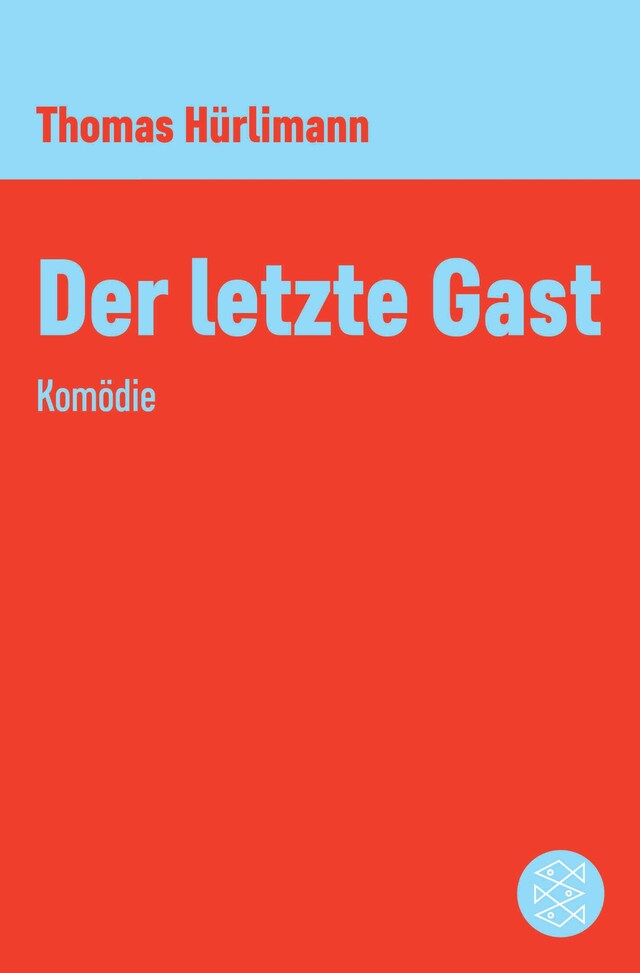 Thomas Hürlimann

Der letzte Gast

Komödie